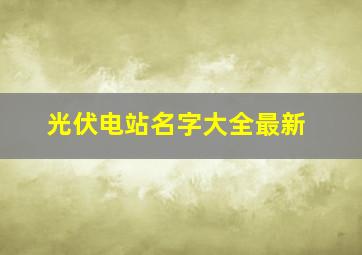 光伏电站名字大全最新